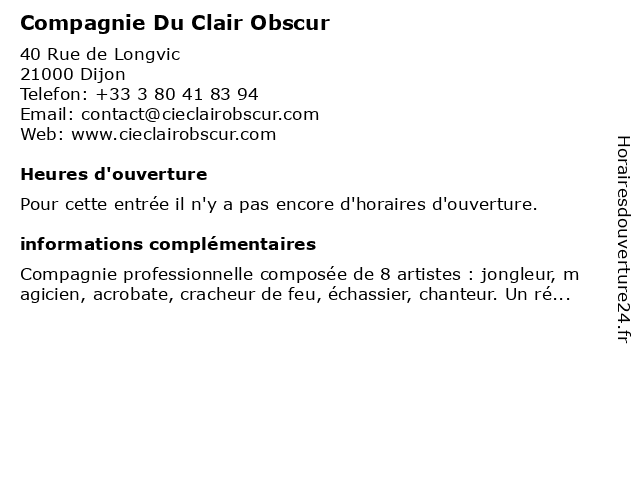 Compagnie Du Clair Obscur

40 Rue de Longvic
21000 Dijon
Telefon: +33 3 80 41 83 94
Email: contact@cieclairobscur.com
Web: www.cieclairobscur.com

Heures d'ouverture

Pour cette entrée il n'y a pas encore d'horaires d'ouverture.

informations complémentaires

Compagnie professionnelle composée de 8 artistes : jongleur, magicien, acrobate, cracheur de feu, échassier, chanteur. Un ré...

Horairesdouverture24.fr